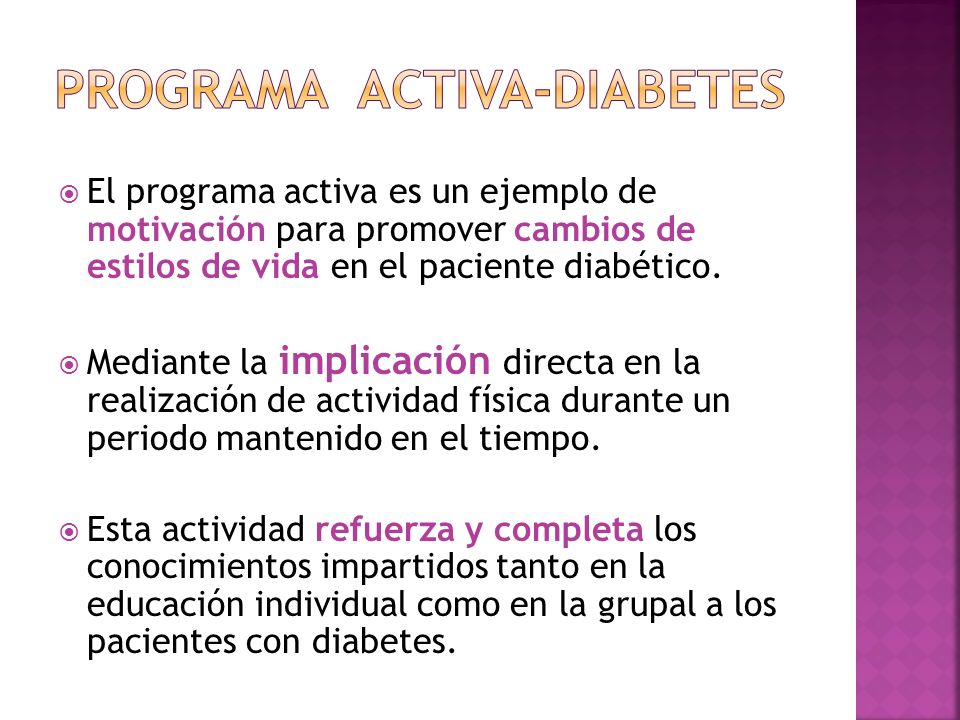 PROGRAMA ACTIVA-DIABETES

El programa activa es un ejemplo de motivación para promover cambios de estilos de vida en el paciente diabético.

Mediante la implicación directa en la realización de actividad física durante un periodo mantenido en el tiempo.

Esta actividad refuerza y completa los conocimientos impartidos tanto en la educación individual como en la grupal a los pacientes con diabetes.